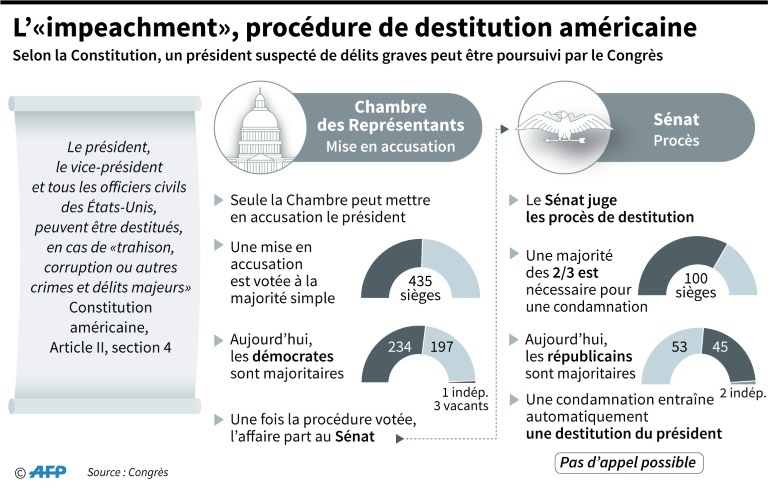 L'«impeachment», procédure de destitution américaine

Selon la Constitution, un président suspecté de délits graves peut être poursuivi par le Congrès

Le président, le vice-président et tous les officiers civils des États-Unis, peuvent être destitués, en cas de «trahison, corruption ou autres crimes et délits majeurs»
Constitution américaine, Article II, section 4

Chambre des Représentants
Mise en accusation

Seule la Chambre peut mettre en accusation le président

Une mise en accusation est votée à la majorité simple

435 sièges

Aujourd'hui, les démocrates sont majoritaires

234
197
1 indép.
3 vacants

Une fois la procédure votée, l'affaire part au Sénat

Sénat
Procès

Le Sénat juge les procès de destitution

Une majorité des 2/3 est nécessaire pour une condamnation

100 sièges

Aujourd'hui, les républicains sont majoritaires

53
45
2 indép.

Une condamnation entraîne automatiquement une destitution du président

Pas d'appel possible

© AFP Source : Congrès